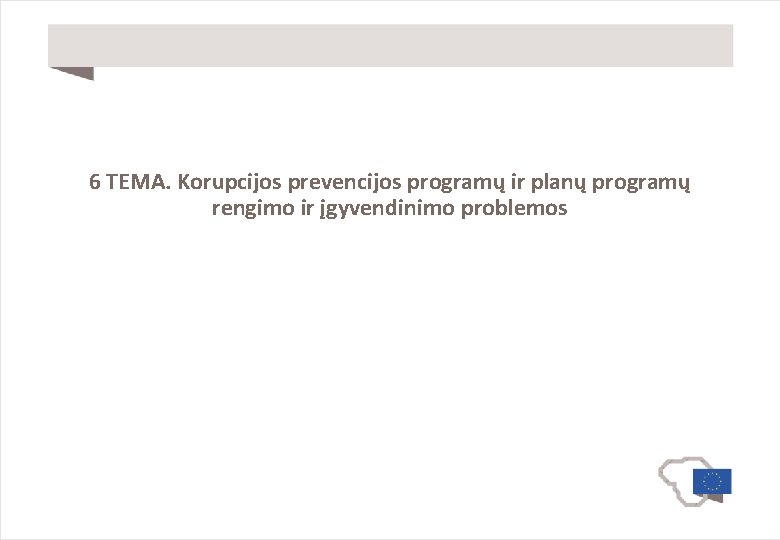 6 TEMA. Korupcijos prevencijos programų ir planų programų rengimo ir įgyvendinimo problemos